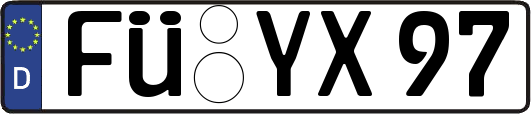 D
FÜ YX 97